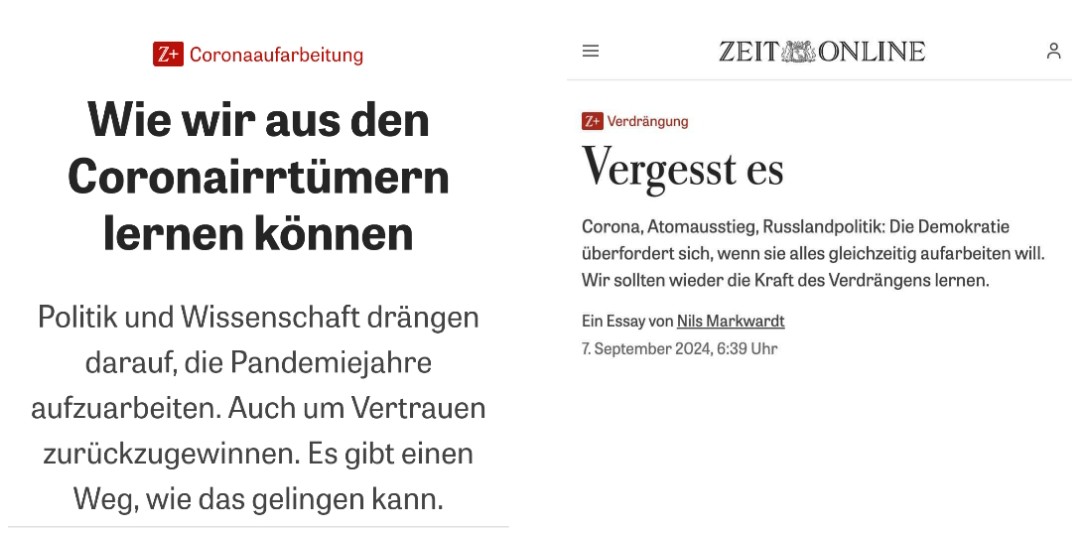 Z+ Coronaaufarbeitung

Wie wir aus den Coronairrtümern lernen können

Politik und Wissenschaft drängen darauf, die Pandemiejahre aufzuarbeiten. Auch um Vertrauen zurückzugewinnen. Es gibt einen Weg, wie das gelingen kann.

ZEIT ONLINE

Z+ Verdrängung

Vergesst es

Corona, Atomausstieg, Russlandpolitik: Die Demokratie überfordert sich, wenn sie alles gleichzeitig aufarbeiten will. Wir sollten wieder die Kraft des Verdrängens lernen.

Ein Essay von Nils Markwardt

7. September 2024, 6:39 Uhr